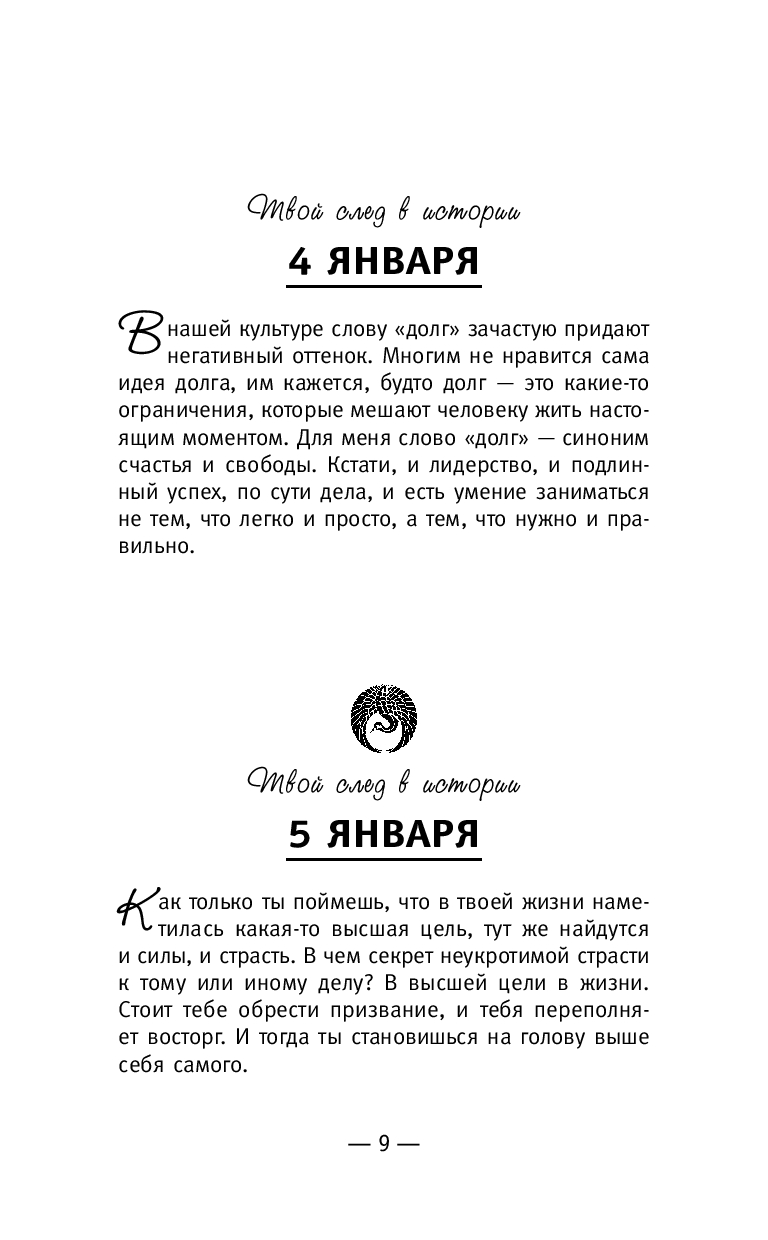 Твой след в истории

4 ЯНВАРЯ

В нашей культуре слову «долг» зачастую придают негативный оттенок. Многим не нравится сама идея долга, им кажется, будто долг — это какие-то ограничения, которые мешают человеку жить настоящим моментом. Для меня слово «долг» — синоним счастья и свободы. Кстати, и лидерство, и подлинный успех, по сути дела, и есть умение заниматься не тем, что легко и просто, а тем, что нужно и правильно.

Твой след в истории

5 ЯНВАРЯ

Как только ты поймешь, что в твоей жизни наметилась какая-то высшая цель, тут же найдутся и силы, и страсть. В чем секрет неукротимой страсти к тому или иному делу? В высшей цели в жизни. Стоит тебе обрести призвание, и тебя переполняет восторг. И тогда ты становишься на голову выше себя самого.

— 9 —